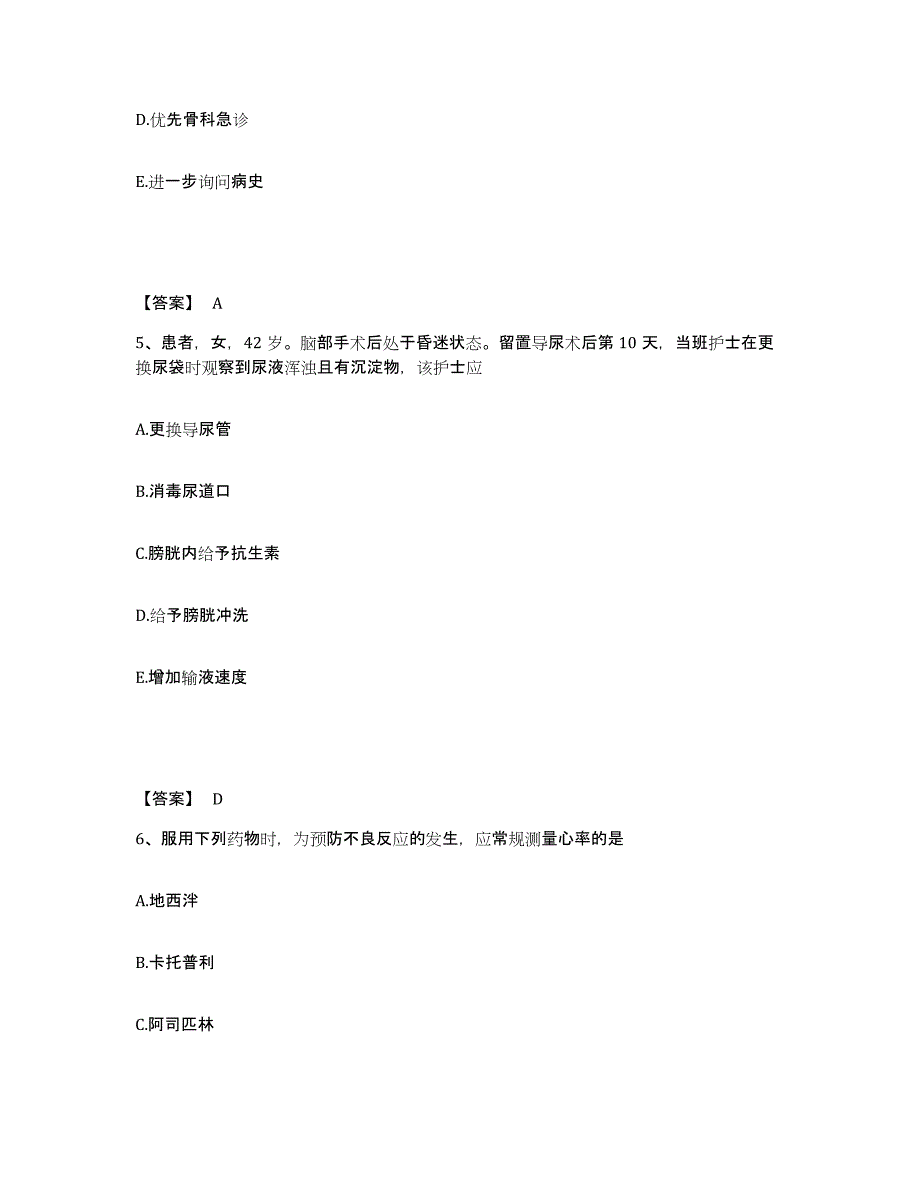 D.优先骨科急诊

E.进一步询问病史

【答案】 A

5、患者，女，42 岁。脑部手术后处于昏迷状态。留置导尿术后第 10 天，当班护士在更换尿袋时观察到尿液浑浊且有沉淀物，该护士应

A.更换导尿管

B.消毒尿道口

C.膀胱内给予抗生素

D.给予膀胱冲洗

E.增加输液速度

【答案】 D

6、服用下列药物时，为预防不良反应的发生，应常规测量心率的是

A.地西泮

B.卡托普利

C.阿司匹林